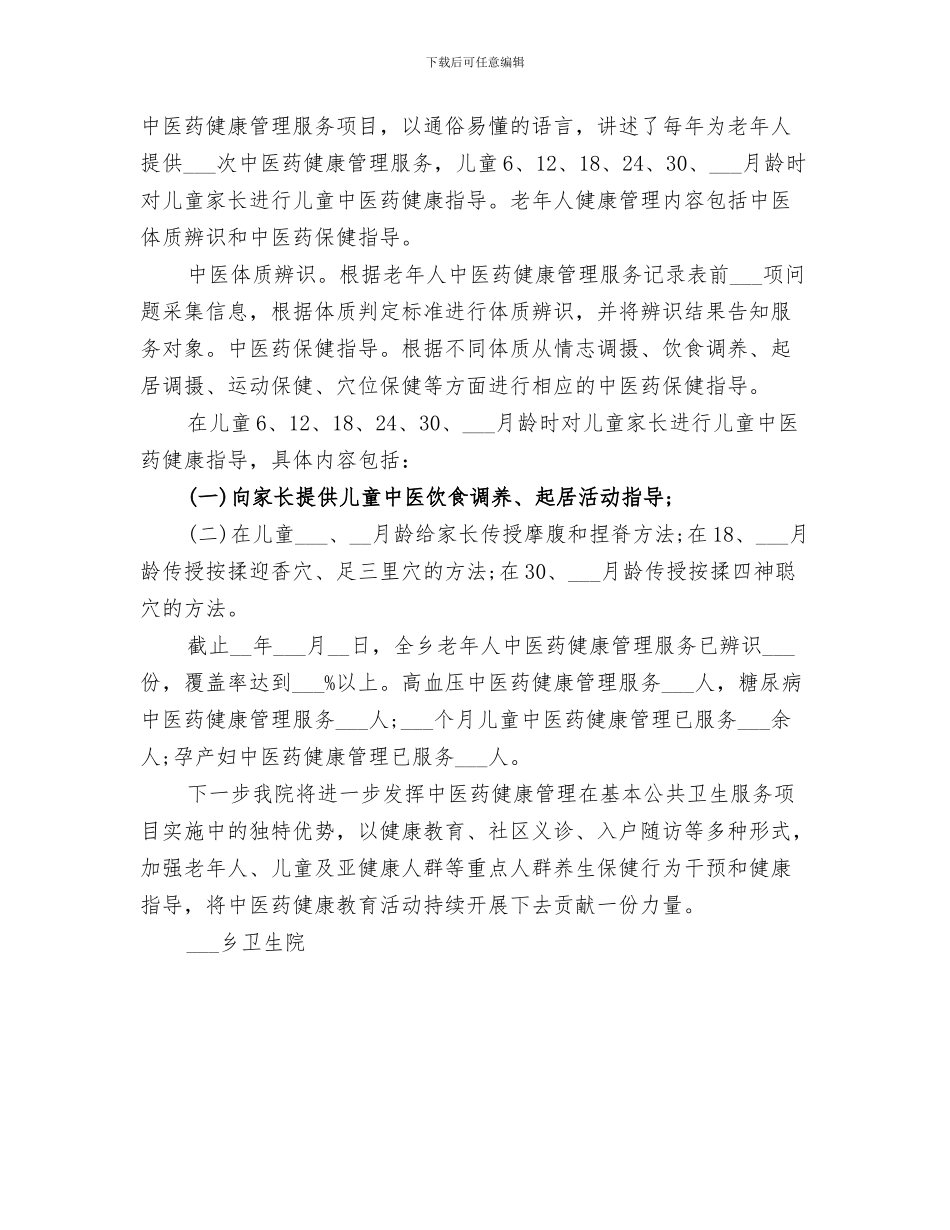 下载后可任意编辑

中医药健康管理服务项目，以通俗易懂的语言，讲述了每年为老年人提供___次中医药健康管理服务，儿童6、12、18、24、30、___月龄时对儿童家长进行儿童中医药健康指导。老年人健康管理内容包括中医体质辨识和中医药保健指导。

中医体质辨识。根据老年人中医药健康管理服务记录表前___项问题采集信息，根据体质判定标准进行体质辨识，并将辨识结果告知服务对象。中医药保健指导。根据不同体质从情志调摄、饮食调养、起居调摄、运动保健、穴位保健等方面进行相应的中医药保健指导。

在儿童6、12、18、24、30、___月龄时对儿童家长进行儿童中医药健康指导，具体内容包括：

(一)向家长提供儿童中医饮食调养、起居活动指导；

(二)在儿童___、__月龄给家长传授摩腹和捏脊方法；在18、___月龄传授按揉迎香穴、足三里穴的方法；在30、___月龄传授按揉四神聪穴的方法。

截止__年___月__日，全乡老年人中医药健康管理服务已辨识___份，覆盖率达到___%以上。高血压中医药健康管理服务___人，糖尿病中医药健康管理服务___人；___个月儿童中医药健康管理已服务___余人；孕产妇中医药健康管理已服务___人。

下一步我院将进一步发挥中医药健康管理在基本公共卫生服务项目实施中的独特优势，以健康教育、社区义诊、入户随访等多种形式，加强老年人、儿童及亚健康人群等重点人群养生保健行为干预和健康指导，将中医药健康教育活动持续开展下去贡献一份力量。

___乡卫生院